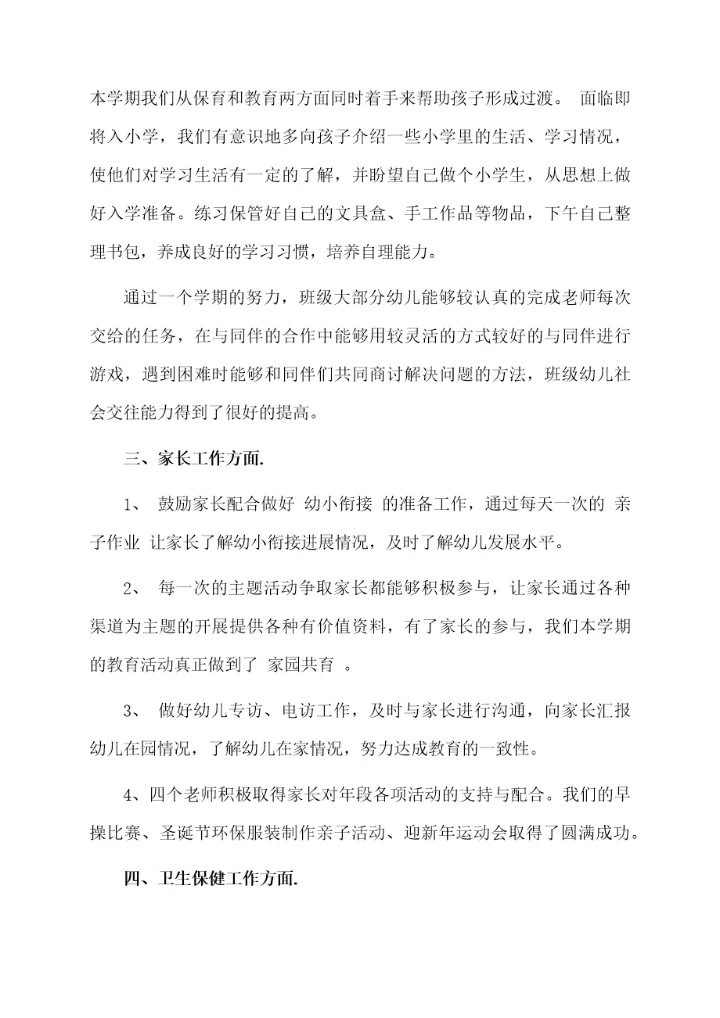 本学期我们从保育和教育两方面同时着手来帮助孩子形成过渡。 面临即将入小学，我们有意识地多向孩子介绍一些小学里的生活、学习情况，使他们对学习生活有一定的了解，并盼望自己做个小学生，从思想上做好入学准备。练习保管好自己的文具盒、手工作品等物品，下午自己整理书包，养成良好的学习习惯，培养自理能力。

通过一个学期的努力，班级大部分幼儿能够较认真的完成老师每次交给的任务，在与同伴的合作中能够用较灵活的方式较好的与同伴进行游戏，遇到困难时能够和同伴们共同商讨解决问题的方法，班级幼儿社会交往能力得到了很好的提高。

三、家长工作方面.

1、 鼓励家长配合做好 幼小衔接 的准备工作，通过每天一次的 亲子作业 让家长了解幼小衔接进展情况，及时了解幼儿发展水平。

2、 每一次的主题活动争取家长都能够积极参与，让家长通过各种渠道为主题的开展提供各种有价值资料，有了家长的参与，我们本学期的教育活动真正做到了 家园共育 。

3、 做好幼儿专访、电访工作，及时与家长进行沟通，向家长汇报幼儿在园情况，了解幼儿在家情况，努力达成教育的一致性。

4、四个老师积极取得家长对年段各项活动的支持与配合。我们的早操比赛、圣诞节环保服装制作亲子活动、迎新年运动会取得了圆满成功。

四、卫生保健工作方面.